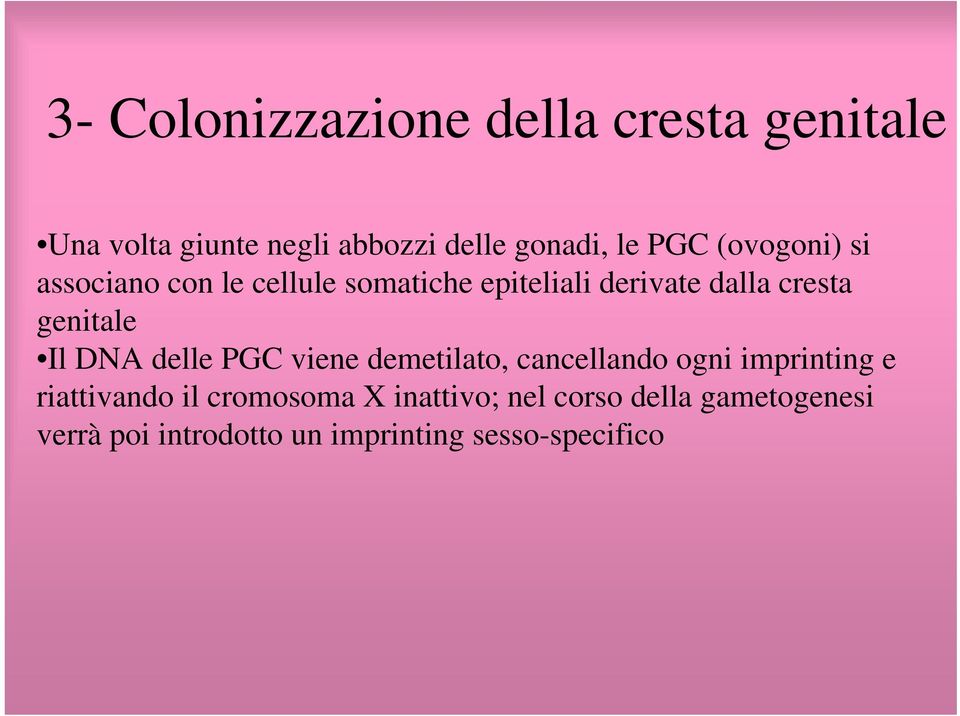 3- Colonizzazione della cresta genitale

•Una volta giunte negli abbozzi delle gonadi, le PGC (ovogoni) si associano con le cellule somatiche epiteliali derivate dalla cresta genitale

•Il DNA delle PGC viene demetilato, cancellando ogni imprinting e riattivando il cromosoma X inattivo; nel corso della gametogenesi verrà poi introdotto un imprinting sesso-specifico